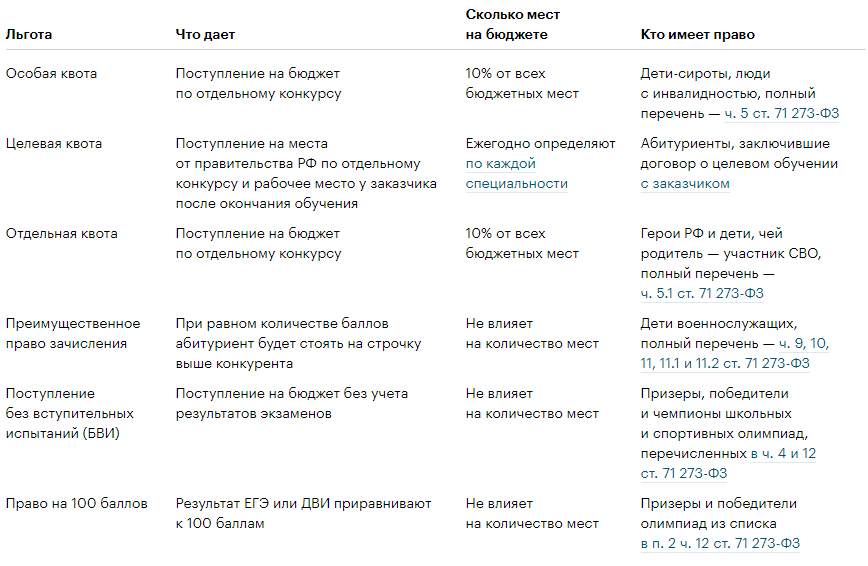 | Льгота | Что дает | Сколько мест на бюджете | Кто имеет право |
|---|---|---|---|
| Особая квота | Поступление на бюджет по отдельному конкурсу | 10% от всех бюджетных мест | Дети-сироты, люди с инвалидностью, полный перечень — ч. 5 ст. 71 273-ФЗ |
| Целевая квота | Поступление на места от правительства РФ по отдельному конкурсу и рабочее место у заказчика после окончания обучения | Ежегодно определяют по каждой специальности | Абитуриенты, заключившие договор о целевом обучении с заказчиком |
| Отдельная квота | Поступление на бюджет по отдельному конкурсу | 10% от всех бюджетных мест | Герои РФ и дети, чей родитель — участник СВО, полный перечень — ч. 5.1 ст. 71 273-ФЗ |
| Преимущественное право зачисления | При равном количестве баллов абитуриент будет стоять на строчку выше конкурента | Не влияет на количество мест | Дети военнослужащих, полный перечень — ч. 9, 10, 11, 11.1 и 11.2 ст. 71 273-ФЗ |
| Поступление без вступительных испытаний (БВИ) | Поступление на бюджет без учета результатов экзаменов | Не влияет на количество мест | Призеры, победители и чемпионы школьных и спортивных олимпиад, перечисленных в ч. 4 и 12 ст. 71 273-ФЗ |
| Право на 100 баллов | Результат ЕГЭ или ДВИ приравнивают к 100 баллам | Не влияет на количество мест | Призеры и победители олимпиад из списка в п. 2 ч. 12 ст. 71 273-ФЗ |